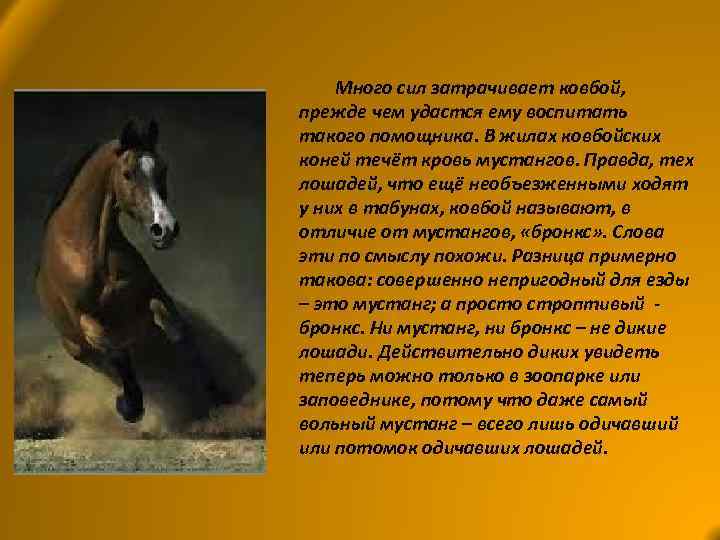 Много сил затрачивает ковбой, прежде чем удастся ему воспитать такого помощника. В жилах ковбойских коней течёт кровь мустангов. Правда, тех лошадей, что ещё необъезженными ходят у них в табунах, ковбой называют, в отличие от мустангов, «бронкс». Слова эти по смыслу похожи. Разница примерно такова: совершенно непригодный для езды – это мустанг; а просто строптивый - бронкс. Ни мустанг, ни бронкс – не дикие лошади. Действительно диких увидеть теперь можно только в зоопарке или заповеднике, потому что даже самый вольный мустанг – всего лишь одичавший или потомок одичавших лошадей.